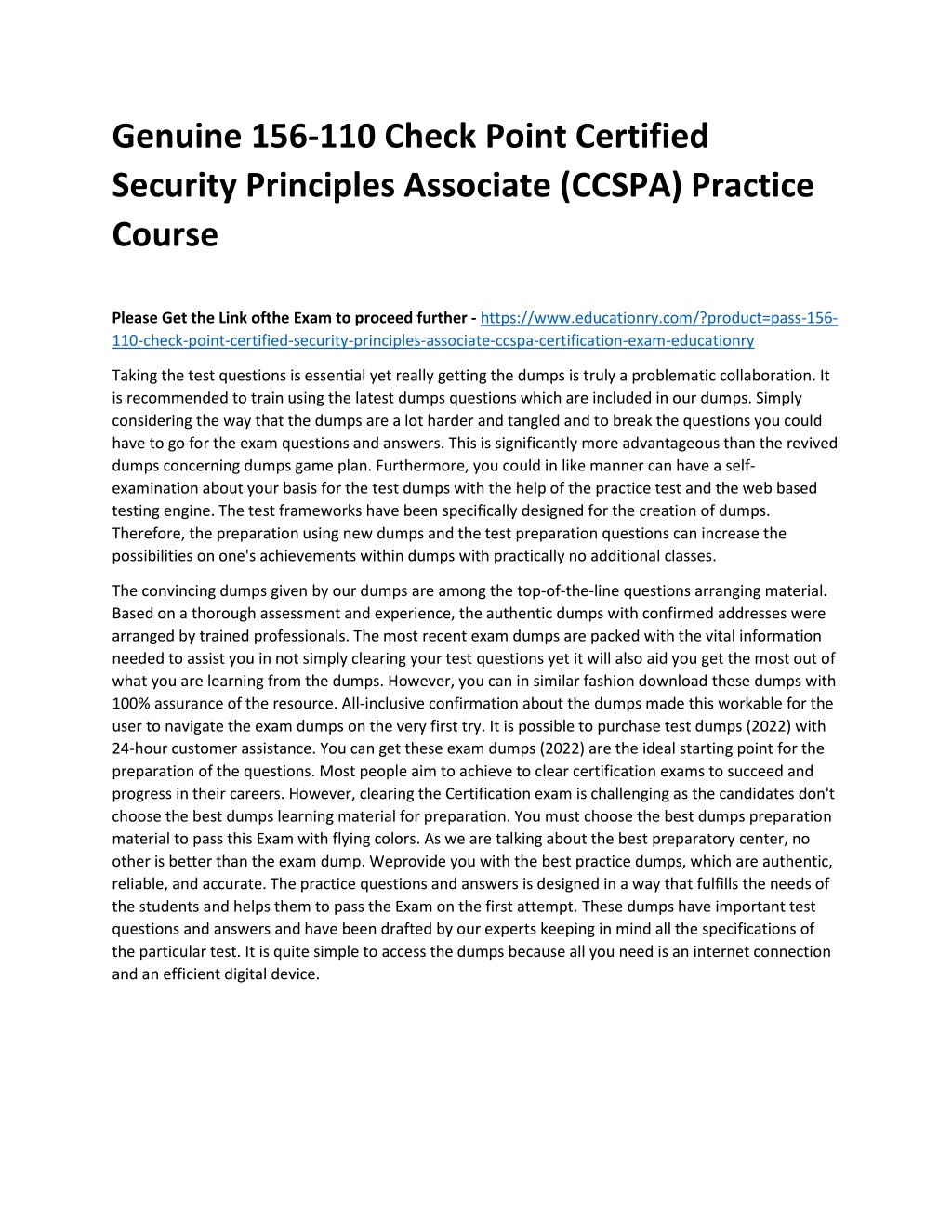 Genuine 156-110 Check Point Certified Security Principles Associate (CCSPA) Practice Course

Please Get the Link ofthe Exam to proceed further - https://www.educationry.com/?product=pass-156-110-check-point-certified-security-principles-associate-ccspa-certification-exam-educationry

Taking the test questions is essential yet really getting the dumps is truly a problematic collaboration. It is recommended to train using the latest dumps questions which are included in our dumps. Simply considering the way that the dumps are a lot harder and tangled and to break the questions you could have to go for the exam questions and answers. This is significantly more advantageous than the revived dumps concerning dumps game plan. Furthermore, you could in like manner can have a self-examination about your basis for the test dumps with the help of the practice test and the web based testing engine. The test frameworks have been specifically designed for the creation of dumps. Therefore, the preparation using new dumps and the test preparation questions can increase the possibilities on one's achievements within dumps with practically no additional classes.

The convincing dumps given by our dumps are among the top-of-the-line questions arranging material. Based on a thorough assessment and experience, the authentic dumps with confirmed addresses were arranged by trained professionals. The most recent exam dumps are packed with the vital information needed to assist you in not simply clearing your test questions yet it will also aid you get the most out of what you are learning from the dumps. However, you can in similar fashion download these dumps with 100% assurance of the resource. All-inclusive confirmation about the dumps made this workable for the user to navigate the exam dumps on the very first try. It is possible to purchase test dumps (2022) with 24-hour customer assistance. You can get these exam dumps (2022) are the ideal starting point for the preparation of the questions. Most people aim to achieve to clear certification exams to succeed and progress in their careers. However, clearing the Certification exam is challenging as the candidates don't choose the best dumps learning material for preparation. You must choose the best dumps preparation material to pass this Exam with flying colors. As we are talking about the best preparatory center, no other is better than the exam dump. Weprovide you with the best practice dumps, which are authentic, reliable, and accurate. The practice questions and answers is designed in a way that fulfills the needs of the students and helps them to pass the Exam on the first attempt. These dumps have important test questions and answers and have been drafted by our experts keeping in mind all the specifications of the particular test. It is quite simple to access the dumps because all you need is an internet connection and an efficient digital device.